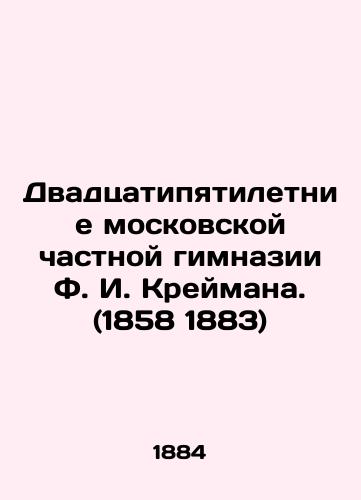 Двадцатипятилетние московской частной гимназии Ф. И. Креймана. (1858 1883)

1884